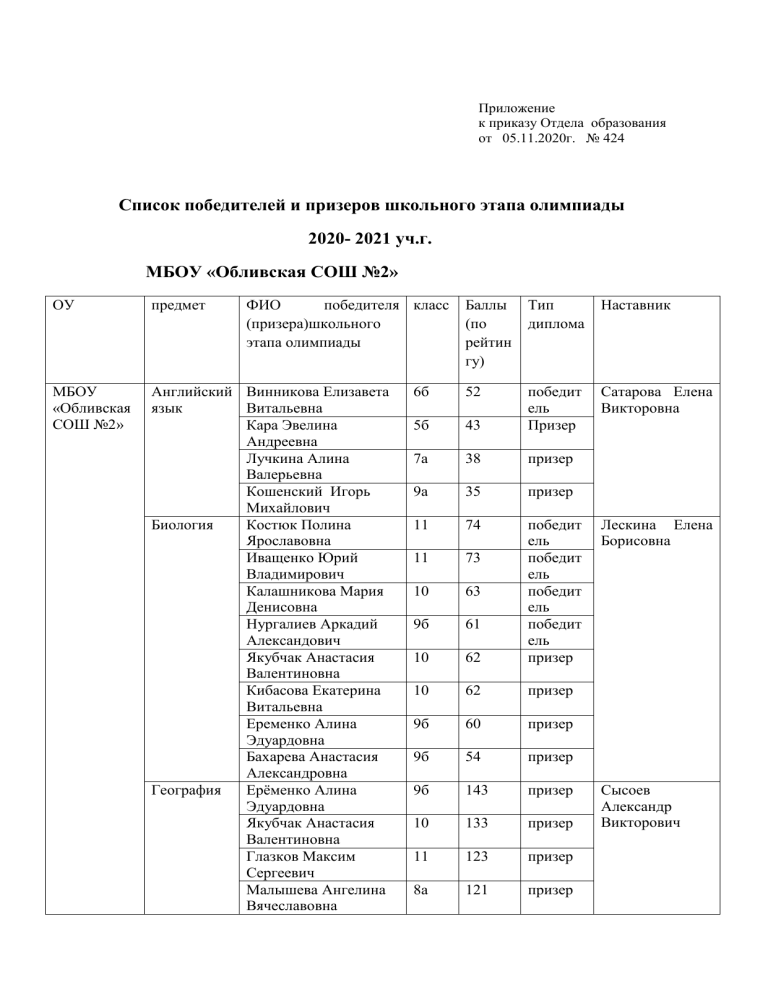 Приложение
к приказу Отдела образования
от 05.11.2020г. № 424

Список победителей и призеров школьного этапа олимпиады

2020- 2021 уч.г.

МБОУ «Обливская СОШ №2»

| ОУ | предмет | ФИО победителя (призера)школьного этапа олимпиады | класс | Баллы (по рейтингу) | Тип диплома | Наставник |
|---|---|---|---|---|---|---|
| МБОУ «Обливская СОШ №2» | Английский язык | Винникова Елизавета Витальевна | 6б | 52 | победитель | Сатарова Елена Викторовна |
| | | Кара Эвелина Андреевна | 5б | 43 | Призер | |
| | | Лучкина Алина Валерьевна | 7а | 38 | призер | |
| | | Кошенский Игорь Михайлович | 9а | 35 | призер | |
| | Биология | Костюк Полина Ярославовна | 11 | 74 | победитель | Лескина Елена Борисовна |
| | | Иващенко Юрий Владимирович | 11 | 73 | победитель | |
| | | Калашникова Мария Денисовна | 10 | 63 | победитель | |
| | | Нургалиев Аркадий Александович | 9б | 61 | победитель | |
| | | Якубчак Анастасия Валентиновна | 10 | 62 | призер | |
| | | Кибасова Екатерина Витальевна | 10 | 62 | призер | |
| | | Еременко Алина Эдуардовна | 9б | 60 | призер | |
| | | Бахарева Анастасия Александровна | 9б | 54 | призер | |
| | География | Ерёменко Алина Эдуардовна | 9б | 143 | призер | Сысоев Александр Викторович |
| | | Якубчак Анастасия Валентиновна | 10 | 133 | призер | |
| | | Глазков Максим Сергеевич | 11 | 123 | призер | |
| | | Малышева Ангелина Вячеславовна | 8а | 121 | призер | |